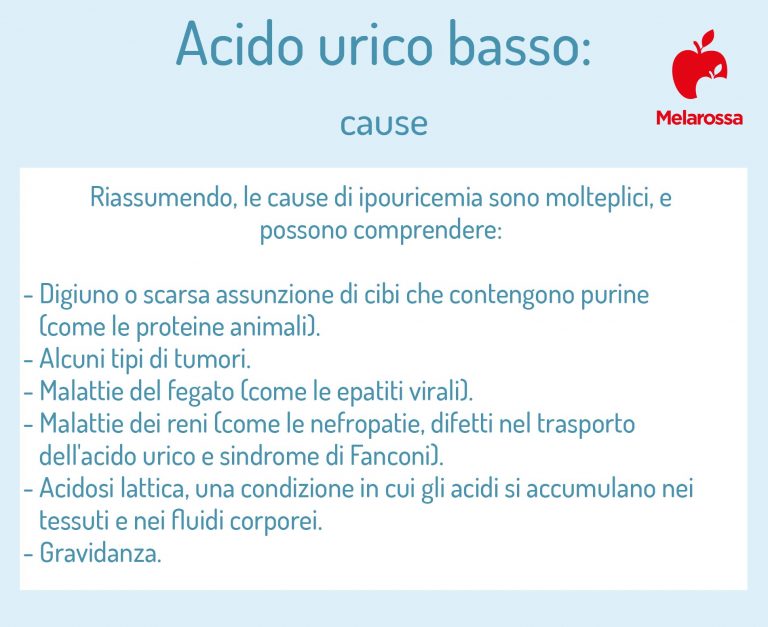 Acido urico basso:

cause

Melarossa

Riassumendo, le cause di ipouricemia sono molteplici, e possono comprendere:

- Digiuno o scarsa assunzione di cibi che contengono purine (come le proteine animali).
- Alcuni tipi di tumori.
- Malattie del fegato (come le epatiti virali).
- Malattie dei reni (come le nefropatie, difetti nel trasporto dell'acido urico e sindrome di Fanconi).
- Acidosi lattica, una condizione in cui gli acidi si accumulano nei tessuti e nei fluidi corporei.
- Gravidanza.